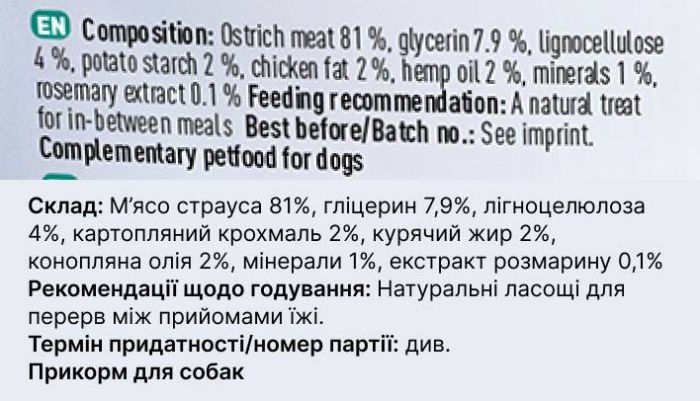 EN Composition: Ostrich meat 81 %, glycerin 7.9 %, lignocellulose 4 %, potato starch 2 %, chicken fat 2 %, hemp oil 2 %, minerals 1 %, rosemary extract 0.1 % Feeding recommendation: A natural treat for in-between meals Best before/Batch no.: See imprint. Complementary petfood for dogs

Склад: М'ясо страуса 81%, гліцерин 7,9%, лігноцелюлоза 4%, картопляний крохмаль 2%, курячий жир 2%, конопляна олія 2%, мінерали 1%, екстракт розмарину 0,1%
Рекомендації щодо годування: Натуральні ласощі для перерв між прийомами їжі.
Термін придатності/номер партії: див.
Прикорм для собак